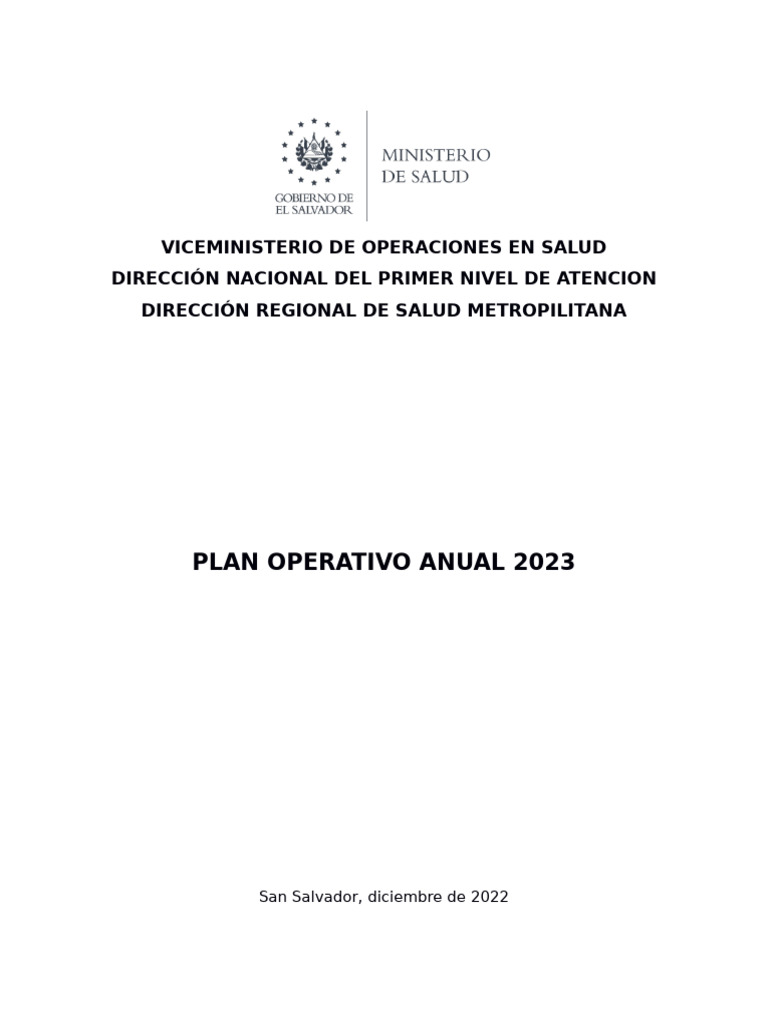 GOBIERNO DE EL SALVADOR

MINISTERIO DE SALUD

VICEMINISTERIO DE OPERACIONES EN SALUD
DIRECCIÓN NACIONAL DEL PRIMER NIVEL DE ATENCION
DIRECCIÓN REGIONAL DE SALUD METROPILITANA

PLAN OPERATIVO ANUAL 2023

San Salvador, diciembre de 2022